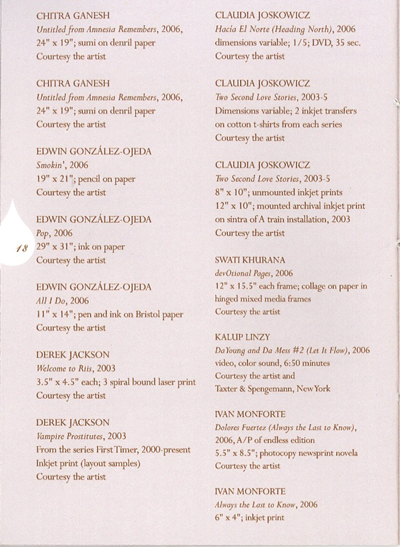 CHITRA GANESH
Untitled from Amnesia Remembers, 2006,
24" x 19"; sumi on denril paper
Courtesy the artist

CHITRA GANESH
Untitled from Amnesia Remembers, 2006,
24" x 19"; sumi on denril paper
Courtesy the artist

EDWIN GONZÁLEZ-OJEDA
Smokin', 2006
19" x 21"; pencil on paper
Courtesy the artist

EDWIN GONZÁLEZ-OJEDA
Pop, 2006
29" x 31"; ink on paper
Courtesy the artist

EDWIN GONZÁLEZ-OJEDA
All I Do, 2006
11" x 14"; pen and ink on Bristol paper
Courtesy the artist

DEREK JACKSON
Welcome to Riis, 2003
3.5" x 4.5" each; 3 spiral bound laser print
Courtesy the artist

DEREK JACKSON
Vampire Prostitutes, 2003
From the series First Timer, 2000-present
Inkjet print (layout samples)
Courtesy the artist

18

CLAUDIA JOSKOWICZ
Hacia El Norte (Heading North), 2006
dimensions variable; 1/5; DVD, 35 sec.
Courtesy the artist

CLAUDIA JOSKOWICZ
Two Second Love Stories, 2003-5
Dimensions variable; 2 inkjet transfers on cotton t-shirts from each series
Courtesy the artist

CLAUDIA JOSKOWICZ
Two Second Love Stories, 2003-5
8" x 10"; unmounted inkjet prints
12" x 10"; mounted archival inkjet print on sintra of A train installation, 2003
Courtesy the artist

SWATI KHURANA
devOtional Pages, 2006
12" x 15.5" each frame; collage on paper in hinged mixed media frames
Courtesy the artist

KALUP LINZY
Da Young and Da Mess #2 (Let It Flow), 2006
video, color sound, 6:50 minutes
Courtesy the artist and
Taxter & Spengemann, New York

IVAN MONFORTE
Dolores Fuertez (Always the Last to Know),
2006, A/P of endless edition
5.5" x 8.5"; photocopy newsprint novela
Courtesy the artist

IVAN MONFORTE
Always the Last to Know, 2006
6" x 4"; inkjet print